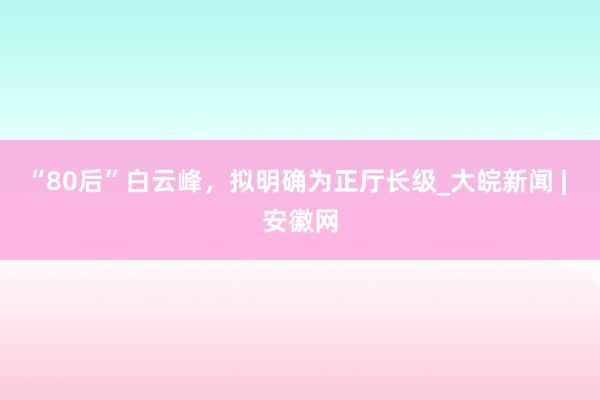 “80后”白云峰，拟明确为正厅长级_大皖新闻 | 安徽网